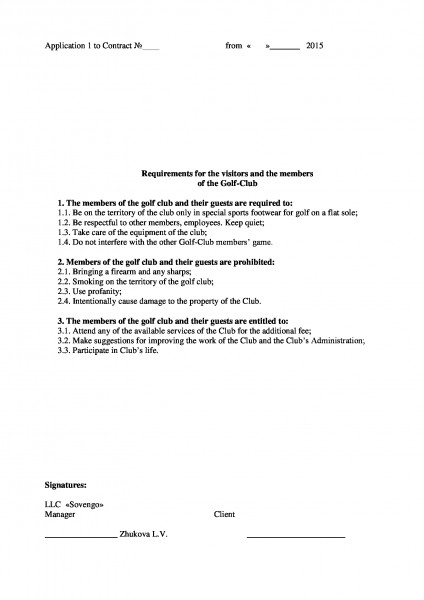 Application 1 to Contract №____ from « »_______ 2015

Requirements for the visitors and the members of the Golf-Club

1. The members of the golf club and their guests are required to:
1.1. Be on the territory of the club only in special sports footwear for golf on a flat sole;
1.2. Be respectful to other members, employees. Keep quiet;
1.3. Take care of the equipment of the club;
1.4. Do not interfere with the other Golf-Club members' game.

2. Members of the golf club and their guests are prohibited:
2.1. Bringing a firearm and any sharps;
2.2. Smoking on the territory of the golf club;
2.3. Use profanity;
2.4. Intentionally cause damage to the property of the Club.

3. The members of the golf club and their guests are entitled to:
3.1. Attend any of the available services of the Club for the additional fee;
3.2. Make suggestions for improving the work of the Club and the Club's Administration;
3.3. Participate in Club's life.

Signatures:

LLC «Sovengo»
Manager Client

________________ Zhukova L.V. ______________________